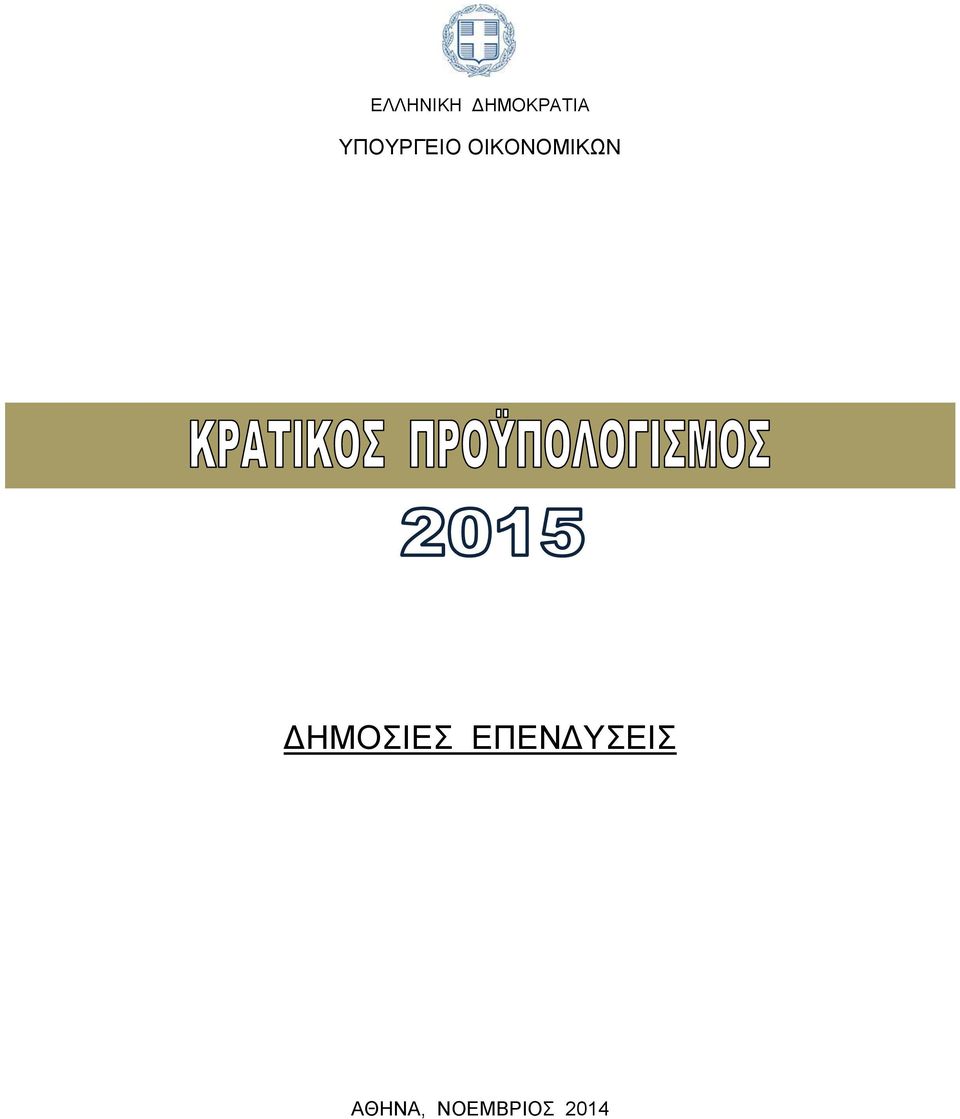 ΕΛΛΗΝΙΚΗ ΔΗΜΟΚΡΑΤΙΑ

ΥΠΟΥΡΓΕΙΟ ΟΙΚΟΝΟΜΙΚΩΝ

ΚΡΑΤΙΚΟΣ ΠΡΟΫΠΟΛΟΓΙΣΜΟΣ

2015

ΔΗΜΟΣΙΕΣ ΕΠΕΝΔΥΣΕΙΣ

ΑΘΗΝΑ, ΝΟΕΜΒΡΙΟΣ 2014